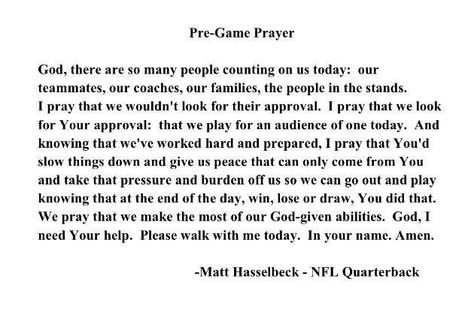 Pre-Game Prayer

God, there are so many people counting on us today: our teammates, our coaches, our families, the people in the stands. I pray that we wouldn't look for their approval. I pray that we look for Your approval: that we play for an audience of one today. And knowing that we've worked hard and prepared, I pray that You'd slow things down and give us peace that can only come from You and take that pressure and burden off us so we can go out and play knowing that at the end of the day, win, lose or draw, You did that. We pray that we make the most of our God-given abilities. God, I need Your help. Please walk with me today. In your name. Amen.

-Matt Hasselbeck - NFL Quarterback